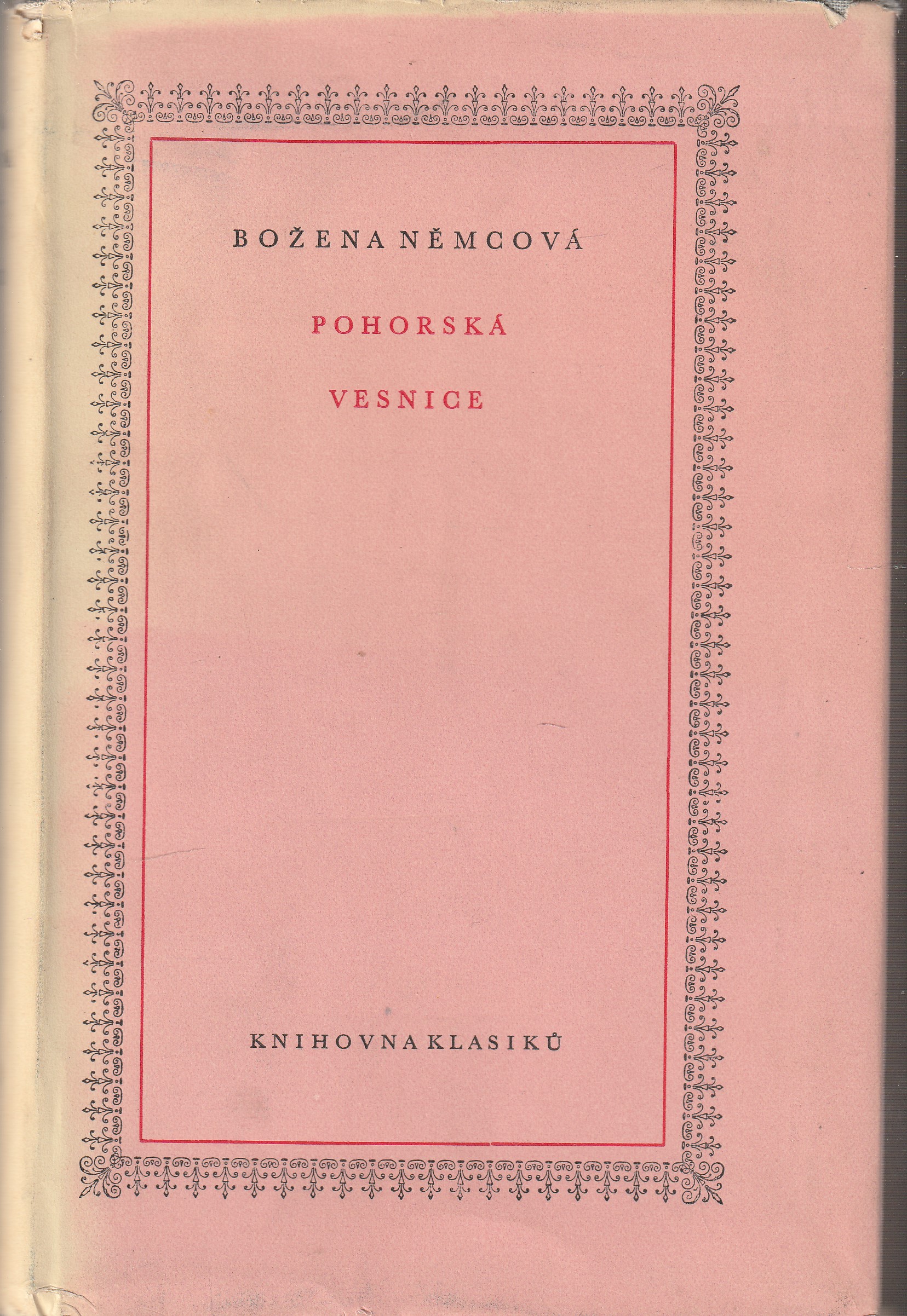 BOŽENA NĚMCOVÁ

POHORSKÁ

VESNICE

KNIHOVNA KLASIKŮ